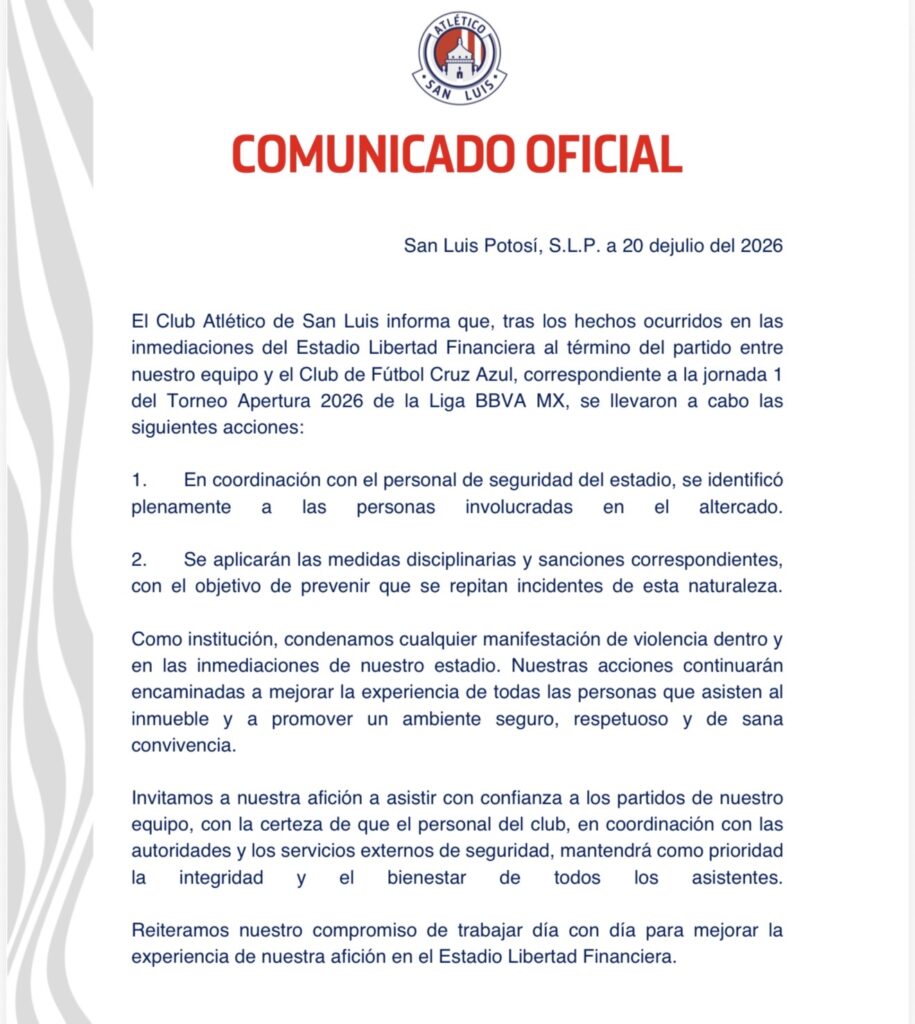 ATLÉTICO
SAN LUIS

COMUNICADO OFICIAL

San Luis Potosí, S.L.P. a 20 dejulio del 2026

El Club Atlético de San Luis informa que, tras los hechos ocurridos en las inmediaciones del Estadio Libertad Financiera al término del partido entre nuestro equipo y el Club de Fútbol Cruz Azul, correspondiente a la jornada 1 del Torneo Apertura 2026 de la Liga BBVA MX, se llevaron a cabo las siguientes acciones:

1. En coordinación con el personal de seguridad del estadio, se identificó plenamente a las personas involucradas en el altercado.

2. Se aplicarán las medidas disciplinarias y sanciones correspondientes, con el objetivo de prevenir que se repitan incidentes de esta naturaleza.

Como institución, condenamos cualquier manifestación de violencia dentro y en las inmediaciones de nuestro estadio. Nuestras acciones continuarán encaminadas a mejorar la experiencia de todas las personas que asisten al inmueble y a promover un ambiente seguro, respetuoso y de sana convivencia.

Invitamos a nuestra afición a asistir con confianza a los partidos de nuestro equipo, con la certeza de que el personal del club, en coordinación con las autoridades y los servicios externos de seguridad, mantendrá como prioridad la integridad y el bienestar de todos los asistentes.

Reiteramos nuestro compromiso de trabajar día con día para mejorar la experiencia de nuestra afición en el Estadio Libertad Financiera.